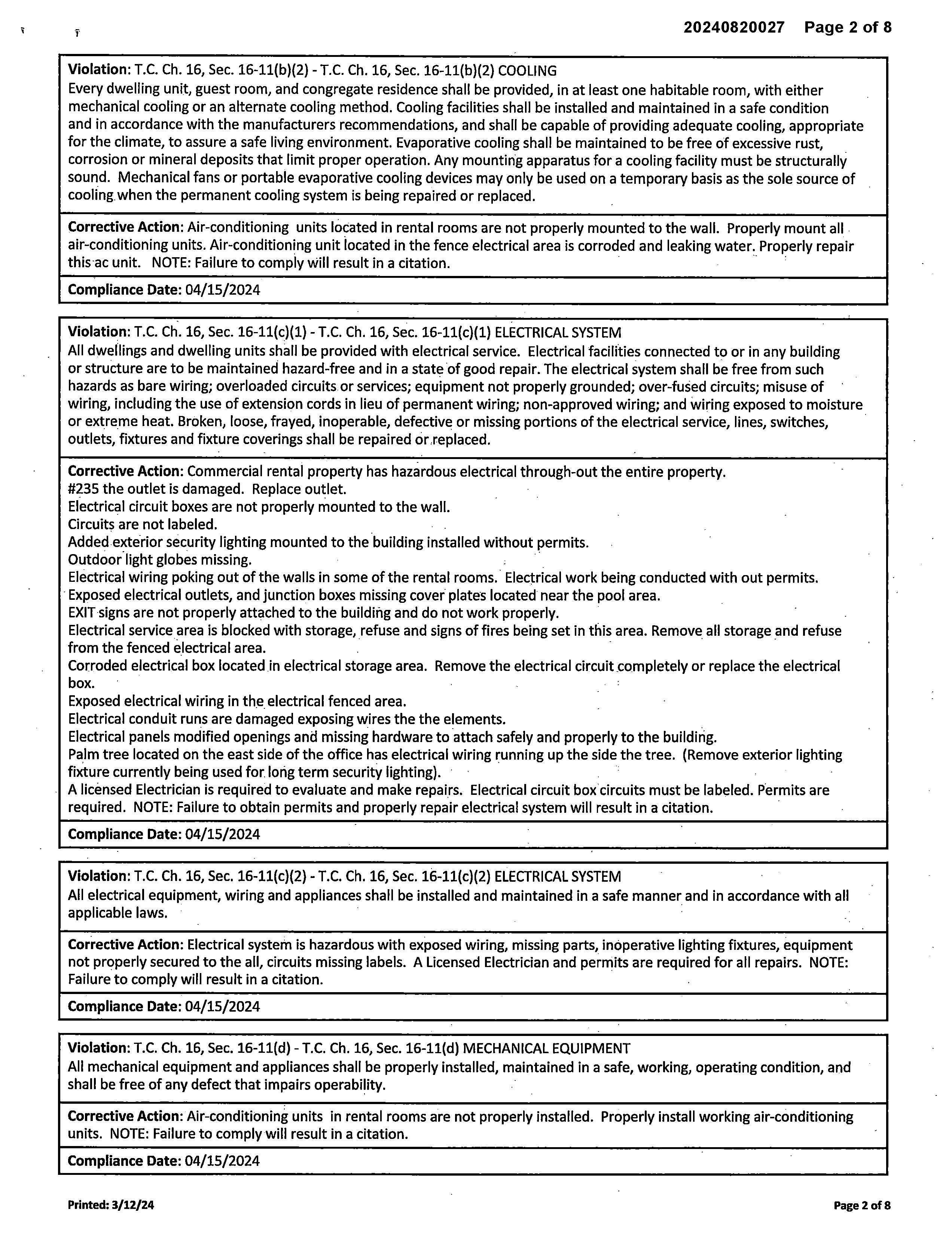 20240820027 Page 2 of 8

Violation: T.C. Ch. 16, Sec. 16-11(b)(2) - T.C. Ch. 16, Sec. 16-11(b)(2) COOLING
Every dwelling unit, guest room, and congregate residence shall be provided, in at least one habitable room, with either mechanical cooling or an alternate cooling method. Cooling facilities shall be installed and maintained in a safe condition and in accordance with the manufacturers recommendations, and shall be capable of providing adequate cooling, appropriate for the climate, to assure a safe living environment. Evaporative cooling shall be maintained to be free of excessive rust, corrosion or mineral deposits that limit proper operation. Any mounting apparatus for a cooling facility must be structurally sound. Mechanical fans or portable evaporative cooling devices may only be used on a temporary basis as the sole source of cooling when the permanent cooling system is being repaired or replaced.

Corrective Action: Air-conditioning units located in rental rooms are not properly mounted to the wall. Properly mount all air-conditioning units. Air-conditioning unit located in the fence electrical area is corroded and leaking water. Properly repair this ac unit. NOTE: Failure to comply will result in a citation.

Compliance Date: 04/15/2024

Violation: T.C. Ch. 16, Sec. 16-11(c)(1) - T.C. Ch. 16, Sec. 16-11(c)(1) ELECTRICAL SYSTEM
All dwellings and dwelling units shall be provided with electrical service. Electrical facilities connected to or in any building or structure are to be maintained hazard-free and in a state of good repair. The electrical system shall be free from such hazards as bare wiring; overloaded circuits or services; equipment not properly grounded; over-fused circuits; misuse of wiring, including the use of extension cords in lieu of permanent wiring; non-approved wiring; and wiring exposed to moisture or extreme heat. Broken, loose, frayed, inoperable, defective or missing portions of the electrical service, lines, switches, outlets, fixtures and fixture coverings shall be repaired or replaced.

Corrective Action: Commercial rental property has hazardous electrical through-out the entire property.
#235 the outlet is damaged. Replace outlet.
Electrical circuit boxes are not properly mounted to the wall.
Circuits are not labeled.
Added exterior security lighting mounted to the building installed without permits.
Outdoor light globes missing.
Electrical wiring poking out of the walls in some of the rental rooms. Electrical work being conducted with out permits.
Exposed electrical outlets, and junction boxes missing cover plates located near the pool area.
EXIT signs are not properly attached to the building and do not work properly.
Electrical service area is blocked with storage, refuse and signs of fires being set in this area. Remove all storage and refuse from the fenced electrical area.
Corroded electrical box located in electrical storage area. Remove the electrical circuit completely or replace the electrical box.
Exposed electrical wiring in the electrical fenced area.
Electrical conduit runs are damaged exposing wires the the elements.
Electrical panels modified openings and missing hardware to attach safely and properly to the building.
Palm tree located on the east side of the office has electrical wiring running up the side the tree. (Remove exterior lighting fixture currently being used for long term security lighting).
A licensed Electrician is required to evaluate and make repairs. Electrical circuit box circuits must be labeled. Permits are required. NOTE: Failure to obtain permits and properly repair electrical system will result in a citation.

Compliance Date: 04/15/2024

Violation: T.C. Ch. 16, Sec. 16-11(c)(2) - T.C. Ch. 16, Sec. 16-11(c)(2) ELECTRICAL SYSTEM
All electrical equipment, wiring and appliances shall be installed and maintained in a safe manner and in accordance with all applicable laws.

Corrective Action: Electrical system is hazardous with exposed wiring, missing parts, inoperative lighting fixtures, equipment not properly secured to the all, circuits missing labels. A Licensed Electrician and permits are required for all repairs. NOTE: Failure to comply will result in a citation.

Compliance Date: 04/15/2024

Violation: T.C. Ch. 16, Sec. 16-11(d) - T.C. Ch. 16, Sec. 16-11(d) MECHANICAL EQUIPMENT
All mechanical equipment and appliances shall be properly installed, maintained in a safe, working, operating condition, and shall be free of any defect that impairs operability.

Corrective Action: Air-conditioning units in rental rooms are not properly installed. Properly install working air-conditioning units. NOTE: Failure to comply will result in a citation.

Compliance Date: 04/15/2024

Printed: 3/12/24

Page 2 of 8